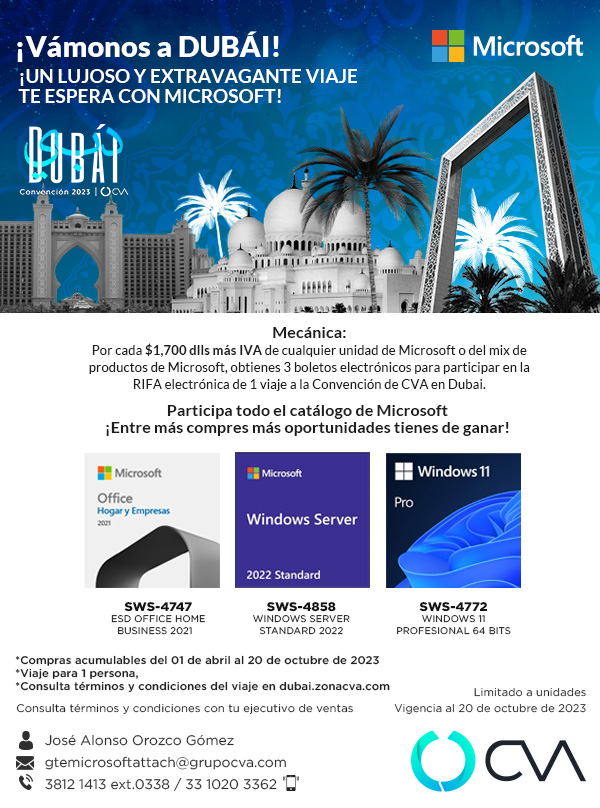 ¡Vámonos a DUBÁI!
¡UN LUJOSO Y EXTRAVAGANTE VIAJE TE ESPERA CON MICROSOFT!

Microsoft

DUBÁI
Convención 2023 | CVA

Mecánica:
Por cada $1,700 dlls más IVA de cualquier unidad de Microsoft o del mix de productos de Microsoft, obtienes 3 boletos electrónicos para participar en la RIFA electrónica de 1 viaje a la Convención de CVA en Dubai.

Participa todo el catálogo de Microsoft
¡Entre más compres más oportunidades tienes de ganar!

Microsoft
Office
Hogar y Empresas
2021

Microsoft
Windows Server
2022 Standard

Windows 11
Pro

SWS-4747
ESD OFFICE HOME BUSINESS 2021

SWS-4858
WINDOWS SERVER STANDARD 2022

SWS-4772
WINDOWS 11 PROFESIONAL 64 BITS

*Compras acumulables del 01 de abril al 20 de octubre de 2023
*Viaje para 1 persona,
*Consulta términos y condiciones del viaje en dubai.zonacva.com

Consulta términos y condiciones con tu ejecutivo de ventas

Limitado a unidades
Vigencia al 20 de octubre de 2023

José Alonso Orozco Gómez
gtemicrosoftattach@grupocva.com
3812 1413 ext.0338 / 33 1020 3362

CVA